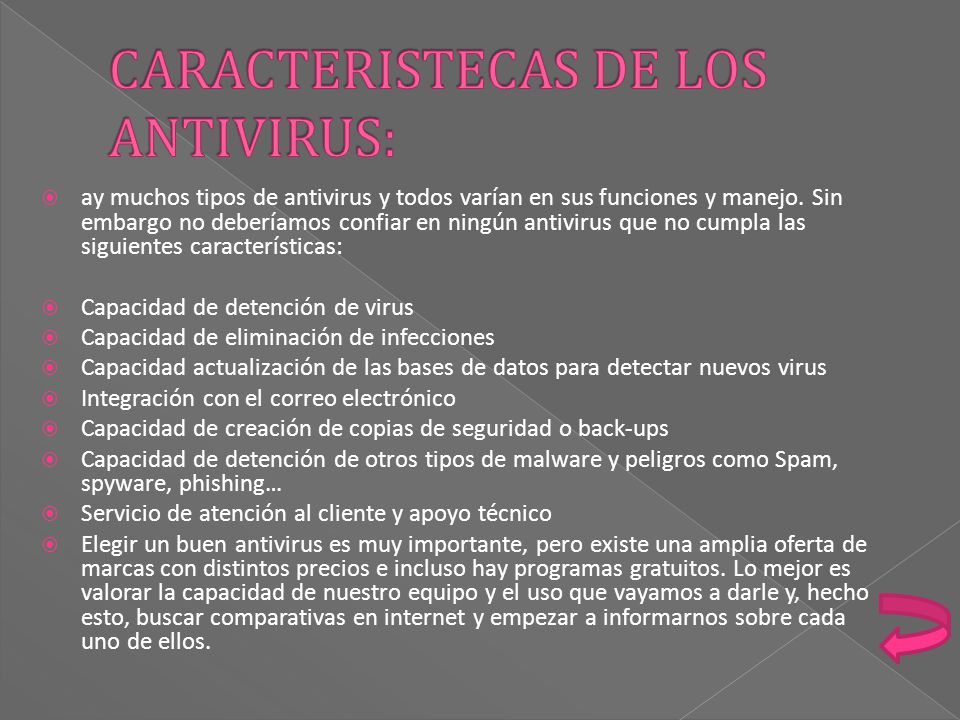 CARACTERISTECAS DE LOS ANTIVIRUS:

ay muchos tipos de antivirus y todos varían en sus funciones y manejo. Sin embargo no deberíamos confiar en ningún antivirus que no cumpla las siguientes características:

Capacidad de detención de virus
Capacidad de eliminación de infecciones
Capacidad actualización de las bases de datos para detectar nuevos virus
Integración con el correo electrónico
Capacidad de creación de copias de seguridad o back-ups
Capacidad de detención de otros tipos de malware y peligros como Spam, spyware, phishing…
Servicio de atención al cliente y apoyo técnico
Elegir un buen antivirus es muy importante, pero existe una amplia oferta de marcas con distintos precios e incluso hay programas gratuitos. Lo mejor es valorar la capacidad de nuestro equipo y el uso que vayamos a darle y, hecho esto, buscar comparativas en internet y empezar a informarnos sobre cada uno de ellos.